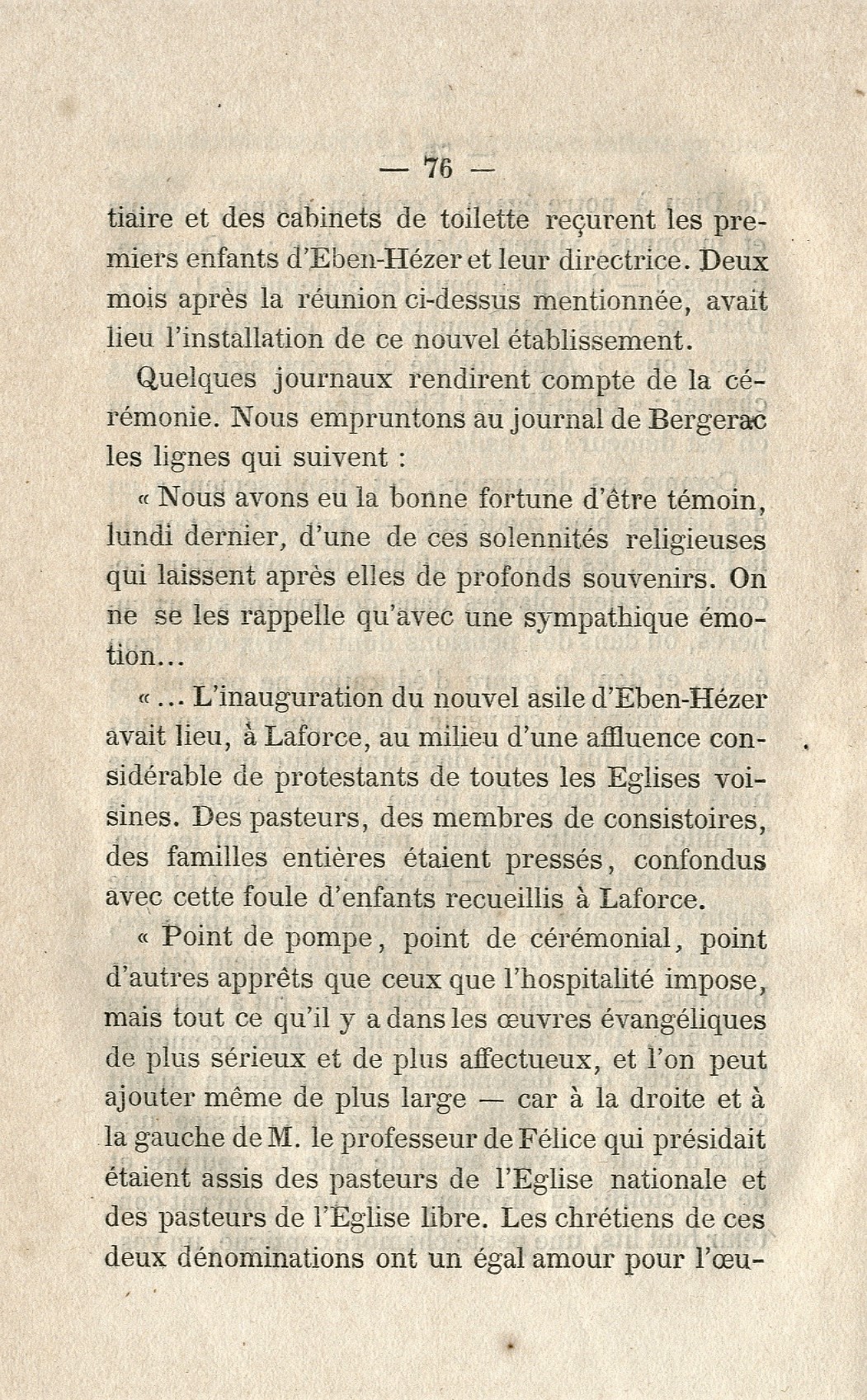 — 76 —

tiaire et des cabinets de toilette reçurent les premiers enfants d'Eben-Hézer et leur directrice. Deux mois après la réunion ci-dessus mentionnée, avait lieu l'installation de ce nouvel établissement.

Quelques journaux rendirent compte de la cérémonie. Nous empruntons au journal de Bergerac les lignes qui suivent :

« Nous avons eu la bonne fortune d'être témoin, lundi dernier, d'une de ces solennités religieuses qui laissent après elles de profonds souvenirs. On ne se les rappelle qu'avec une sympathique émotion...

« ... L'inauguration du nouvel asile d'Eben-Hézer avait lieu, à Laforce, au milieu d'une affluence considérable de protestants de toutes les Eglises voisines. Des pasteurs, des membres de consistoires, des familles entières étaient pressés, confondus avec cette foule d'enfants recueillis à Laforce.

« Point de pompe, point de cérémonial, point d'autres apprêts que ceux que l'hospitalité impose, mais tout ce qu'il y a dans les œuvres évangéliques de plus sérieux et de plus affectueux, et l'on peut ajouter même de plus large — car à la droite et à la gauche de M. le professeur de Félice qui présidait étaient assis des pasteurs de l'Eglise nationale et des pasteurs de l'Eglise libre. Les chrétiens de ces deux dénominations ont un égal amour pour l'œu-